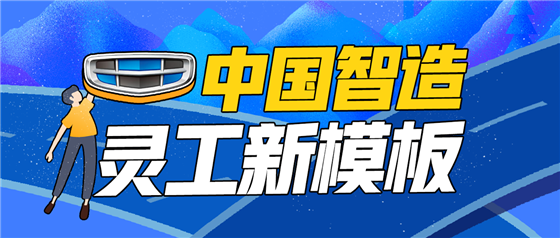 中国智造
灵工新模板